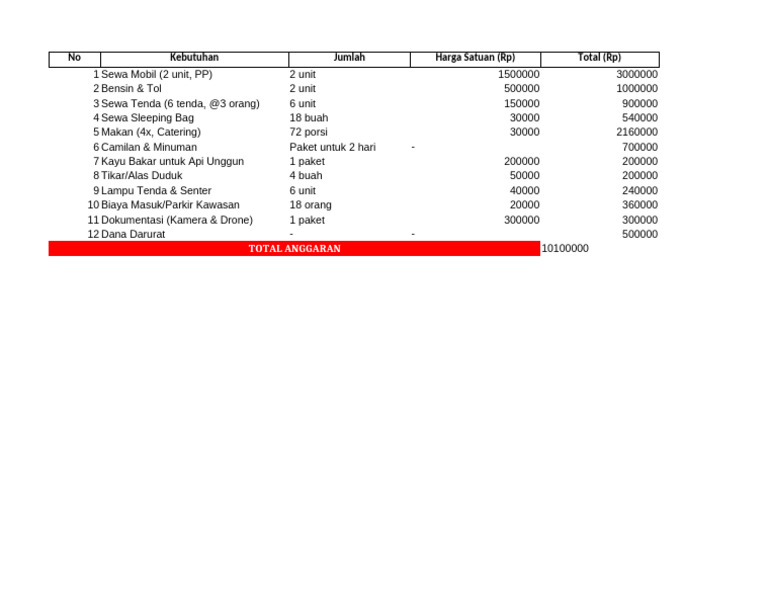 | No | Kebutuhan | Jumlah | Harga Satuan (Rp) | Total (Rp) |
|---|---|---|---|---|
| 1 | Sewa Mobil (2 unit, PP) | 2 unit | 1500000 | 3000000 |
| 2 | Bensin & Tol | 2 unit | 500000 | 1000000 |
| 3 | Sewa Tenda (6 tenda, @3 orang) | 6 unit | 150000 | 900000 |
| 4 | Sewa Sleeping Bag | 18 buah | 30000 | 540000 |
| 5 | Makan (4x, Catering) | 72 porsi | 30000 | 2160000 |
| 6 | Camilan & Minuman | Paket untuk 2 hari | - | 700000 |
| 7 | Kayu Bakar untuk Api Unggun | 1 paket | 200000 | 200000 |
| 8 | Tikar/Alas Duduk | 4 buah | 50000 | 200000 |
| 9 | Lampu Tenda & Senter | 6 unit | 40000 | 240000 |
| 10 | Biaya Masuk/Parkir Kawasan | 18 orang | 20000 | 360000 |
| 11 | Dokumentasi (Kamera & Drone) | 1 paket | 300000 | 300000 |
| 12 | Dana Darurat | - | - | 500000 |
| TOTAL ANGGARAN | | | | 10100000 |